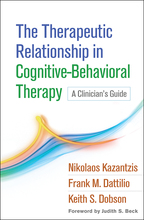 The Therapeutic Relationship in Cognitive-Behavioral Therapy

A Clinician's Guide

Nikolaos Kazantzis
Frank M. Dattilio
Keith S. Dobson

Foreword by Judith S. Beck